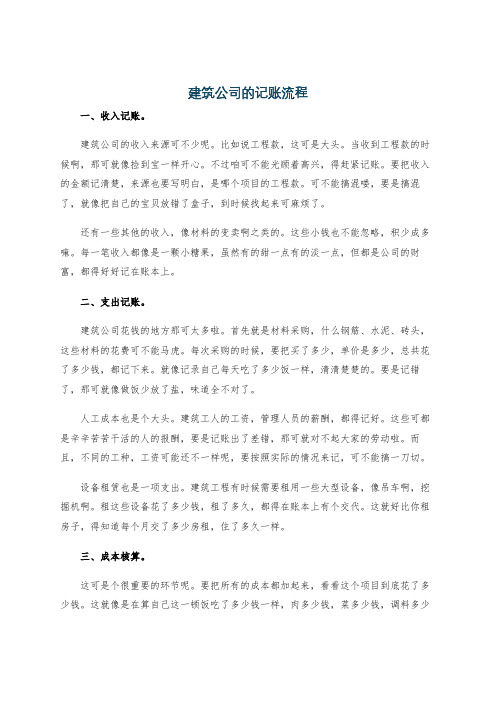 建筑公司的记账流程

一、收入记账。

建筑公司的收入来源可不少呢。比如说工程款，这可是大头。当收到工程款的时候啊，那可就像捡到宝一样开心。不过咱可不能光顾着高兴，得赶紧记账。要把收入的金额记清楚，来源也要写明白，是哪个项目的工程款。可不能搞混喽，要是搞混了，就像把自己的宝贝放错了盒子，到时候找起来可麻烦了。

还有一些其他的收入，像材料的变卖啊之类的。这些小钱也不能忽略，积少成多嘛。每一笔收入都像是一颗小糖果，虽然有的甜一点有的淡一点，但都是公司的财富，都得好好记在账本上。

二、支出记账。

建筑公司花钱的地方那可太多啦。首先就是材料采购，什么钢筋、水泥、砖头，这些材料的花费可不能马虎。每次采购的时候，要把买了多少，单价是多少，总共花了多少钱，都记下来。就像记录自己每天吃了多少饭一样，清清楚楚的。要是记错了，那可就像做饭少放了盐，味道全不对了。

人工成本也是个大头。建筑工人的工资，管理人员的薪酬，都得记好。这些可都是辛辛苦苦干活的人的报酬，要是记账出了差错，那可就对不起大家的劳动啦。而且，不同的工种，工资可能还不一样呢，要按照实际的情况来记，可不能搞一刀切。

设备租赁也是一项支出。建筑工程有时候需要租用一些大型设备，像吊车啊，挖掘机啊。租这些设备花了多少钱，租了多久，都得在账本上有个交代。这就好比你租房子，得知道每个月交了多少房租，住了多久一样。

三、成本核算。

这可是个很重要的环节呢。要把所有的成本都加起来，看看这个项目到底花了多少钱。这就像是在算自己这一顿饭吃了多少钱一样，肉多少钱，菜多少钱，调料多少